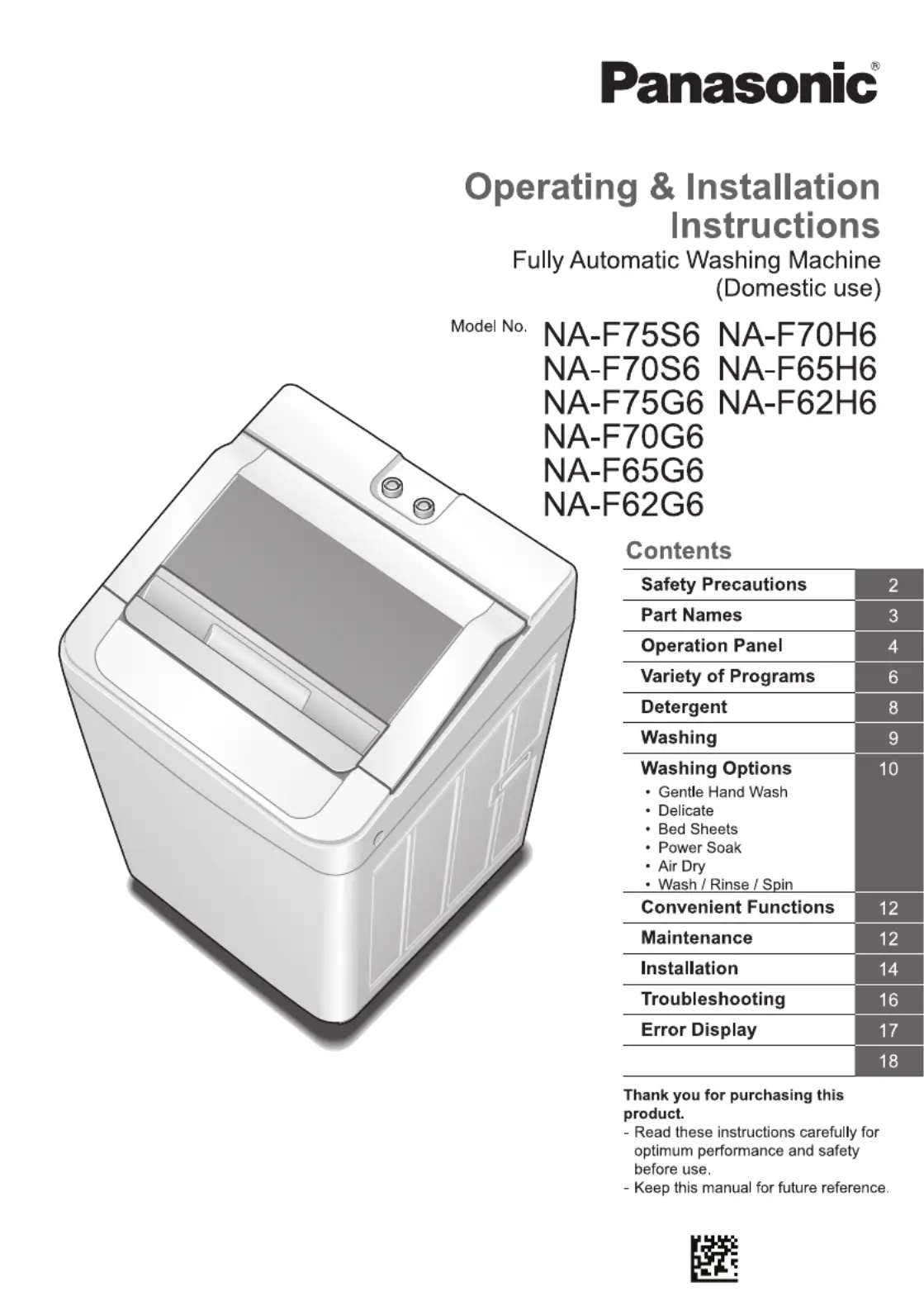 Panasonic®

Operating & Installation Instructions

Fully Automatic Washing Machine (Domestic use)

Model No. NA-F75S6 NA-F70H6
NA-F70S6 NA-F65H6
NA-F75G6 NA-F62H6
NA-F70G6
NA-F65G6
NA-F62G6

Contents

| | |
|---|---|
| Safety Precautions | 2 |
| Part Names | 3 |
| Operation Panel | 4 |
| Variety of Programs | 6 |
| Detergent | 8 |
| Washing | 9 |
| Washing Options • Gentle Hand Wash • Delicate • Bed Sheets • Power Soak • Air Dry • Wash / Rinse / Spin | 10 |
| Convenient Functions | 12 |
| Maintenance | 12 |
| Installation | 14 |
| Troubleshooting | 16 |
| Error Display | 17 |
| | 18 |

Thank you for purchasing this product.
- Read these instructions carefully for optimum performance and safety before use.
- Keep this manual for future reference.